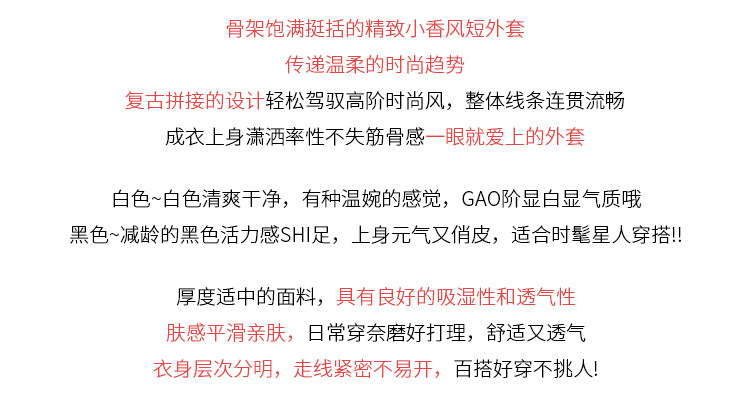 骨架饱满挺括的精致小香风短外套

传递温柔的时尚趋势

复古拼接的设计轻松驾驭高阶时尚风，整体线条连贯流畅

成衣上身潇洒率性不失筋骨感一眼就爱上的外套

白色~白色清爽干净，有种温婉的感觉，GAO阶显白显气质哦

黑色~减龄的黑色活力感SHI足，上身元气又俏皮，适合时髦星人穿搭!!

厚度适中的面料，具有良好的吸湿性和透气性

肤感平滑亲肤，日常穿奈磨好打理，舒适又透气

衣身层次分明，走线紧密不易开，百搭好穿不挑人!